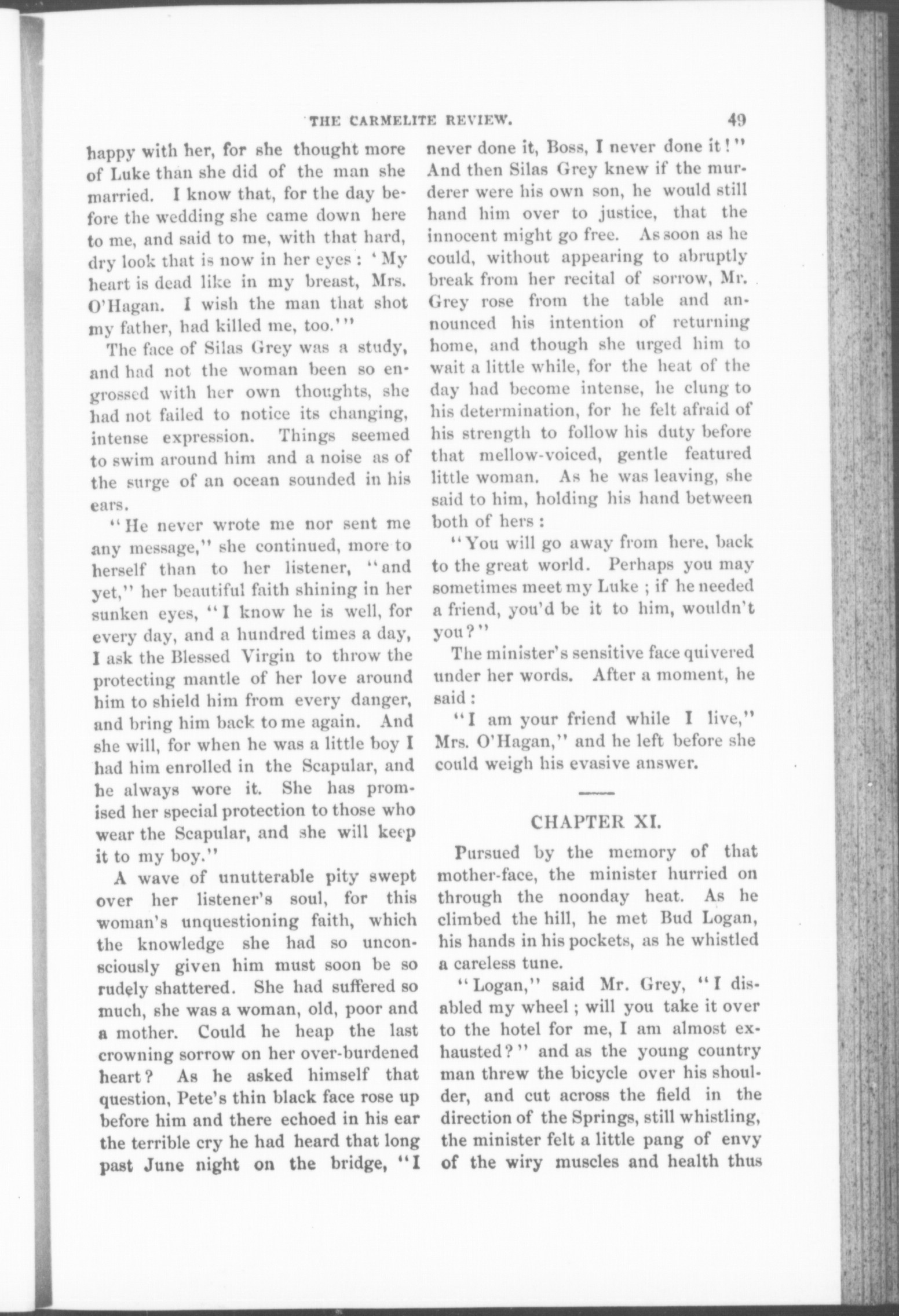 THE CARMELITE REVIEW. 49

happy with her, for she thought more of Luke than she did of the man she married. I know that, for the day before the wedding she came down here to me, and said to me, with that hard, dry look that is now in her eyes: 'My heart is dead like in my breast, Mrs. O'Hagan. I wish the man that shot my father, had killed me, too.'"

The face of Silas Grey was a study, and had not the woman been so engrossed with her own thoughts, she had not failed to notice its changing, intense expression. Things seemed to swim around him and a noise as of the surge of an ocean sounded in his ears.

"He never wrote me nor sent me any message," she continued, more to herself than to her listener, "and yet," her beautiful faith shining in her sunken eyes, "I know he is well, for every day, and a hundred times a day, I ask the Blessed Virgin to throw the protecting mantle of her love around him to shield him from every danger, and bring him back to me again. And she will, for when he was a little boy I had him enrolled in the Scapular, and he always wore it. She has promised her special protection to those who wear the Scapular, and she will keep it to my boy."

A wave of unutterable pity swept over her listener's soul, for this woman's unquestioning faith, which the knowledge she had so unconsciously given him must soon be so rudely shattered. She had suffered so much, she was a woman, old, poor and a mother. Could he heap the last crowning sorrow on her over-burdened heart? As he asked himself that question, Pete's thin black face rose up before him and there echoed in his ear the terrible cry he had heard that long past June night on the bridge, "I never done it, Boss, I never done it!" And then Silas Grey knew if the murderer were his own son, he would still hand him over to justice, that the innocent might go free. As soon as he could, without appearing to abruptly break from her recital of sorrow, Mr. Grey rose from the table and announced his intention of returning home, and though she urged him to wait a little while, for the heat of the day had become intense, he clung to his determination, for he felt afraid of his strength to follow his duty before that mellow-voiced, gentle featured little woman. As he was leaving, she said to him, holding his hand between both of hers:

"You will go away from here, back to the great world. Perhaps you may sometimes meet my Luke; if he needed a friend, you'd be it to him, wouldn't you?"

The minister's sensitive face quivered under her words. After a moment, he said:

"I am your friend while I live," Mrs. O'Hagan," and he left before she could weigh his evasive answer.

CHAPTER XI.

Pursued by the memory of that mother-face, the minister hurried on through the noonday heat. As he climbed the hill, he met Bud Logan, his hands in his pockets, as he whistled a careless tune.

"Logan," said Mr. Grey, "I disabled my wheel; will you take it over to the hotel for me, I am almost exhausted?" and as the young country man threw the bicycle over his shoulder, and cut across the field in the direction of the Springs, still whistling, the minister felt a little pang of envy of the wiry muscles and health thus